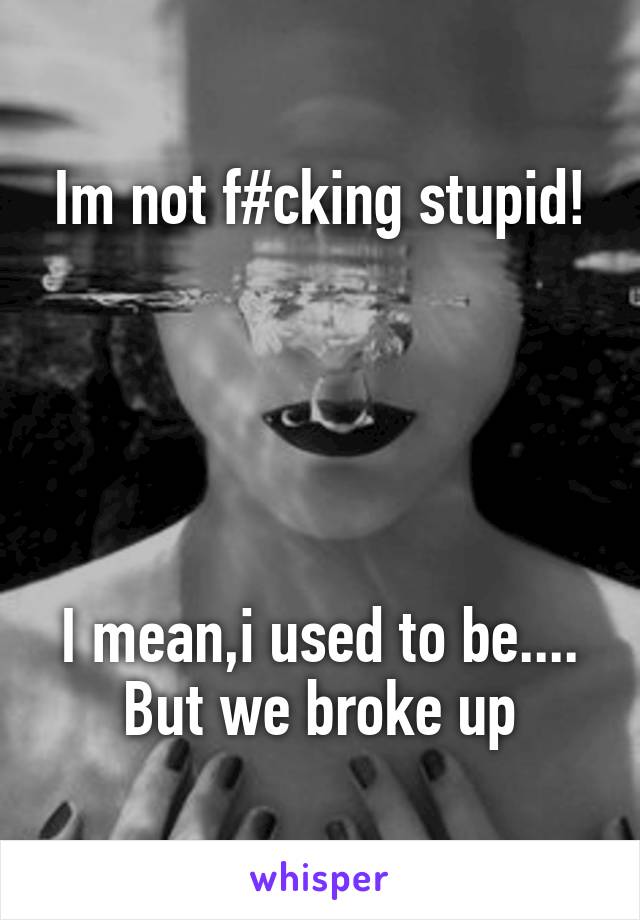 Im not f#cking stupid!

I mean,i used to be.... But we broke up

whisper